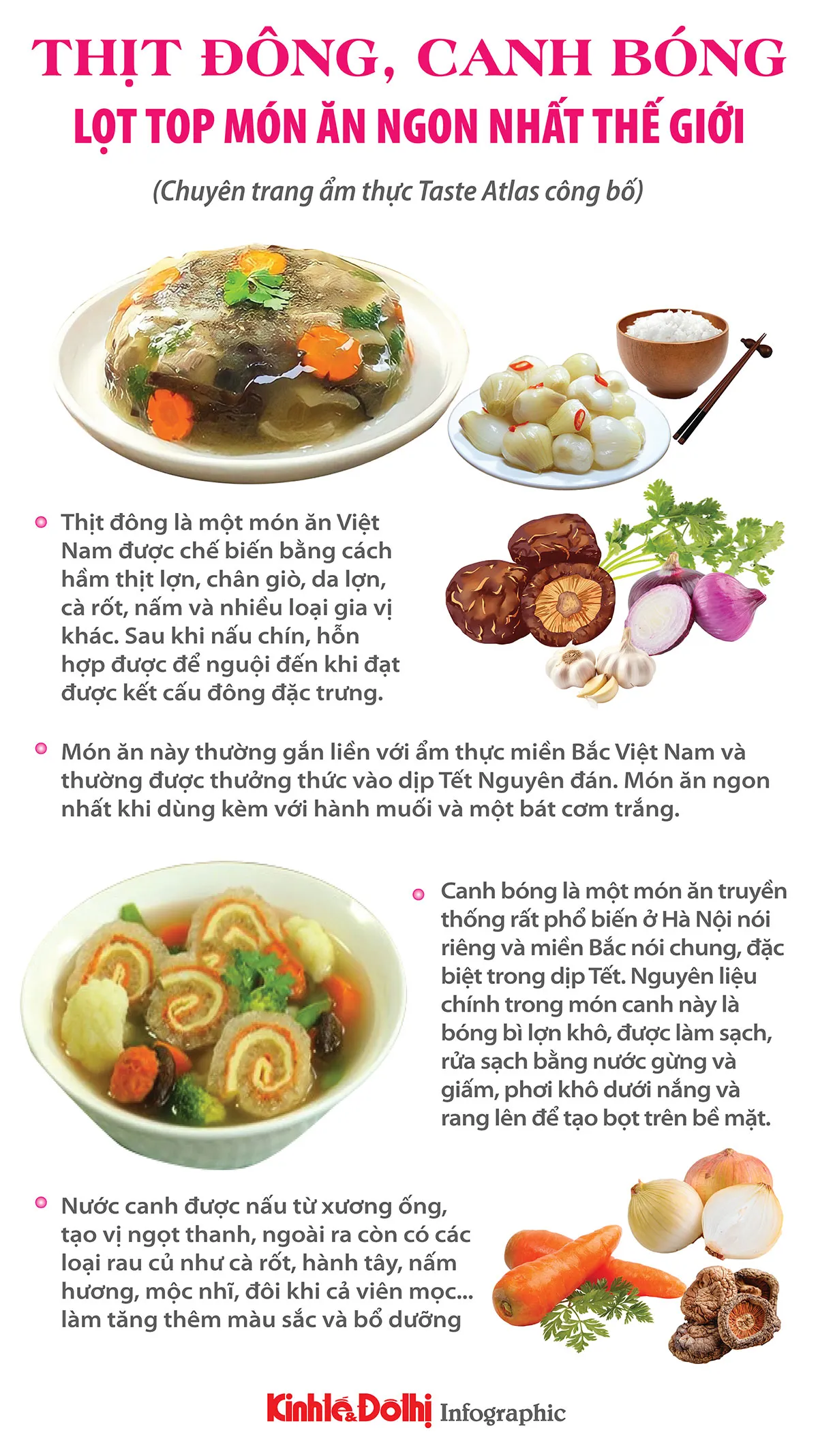 THỊT ĐÔNG, CANH BÓNG
LỌT TOP MÓN ĂN NGON NHẤT THẾ GIỚI

(Chuyên trang ẩm thực Taste Atlas công bố)

Thịt đông là một món ăn Việt Nam được chế biến bằng cách hầm thịt lợn, chân giò, da lợn, cà rốt, nấm và nhiều loại gia vị khác. Sau khi nấu chín, hỗn hợp được để nguội đến khi đạt được kết cấu đông đặc trưng.

Món ăn này thường gắn liền với ẩm thực miền Bắc Việt Nam và thường được thưởng thức vào dịp Tết Nguyên đán. Món ăn ngon nhất khi dùng kèm với hành muối và một bát cơm trắng.

Canh bóng là một món ăn truyền thống rất phổ biến ở Hà Nội nói riêng và miền Bắc nói chung, đặc biệt trong dịp Tết. Nguyên liệu chính trong món canh này là bóng bì lợn khô, được làm sạch, rửa sạch bằng nước gừng và giấm, phơi khô dưới nắng và rang lên để tạo bọt trên bề mặt.

Nước canh được nấu từ xương ống, tạo vị ngọt thanh, ngoài ra còn có các loại rau củ như cà rốt, hành tây, nấm hương, mộc nhĩ, đôi khi cả viên mọc... làm tăng thêm màu sắc và bổ dưỡng

Kinhtế&Đôthị Infographic